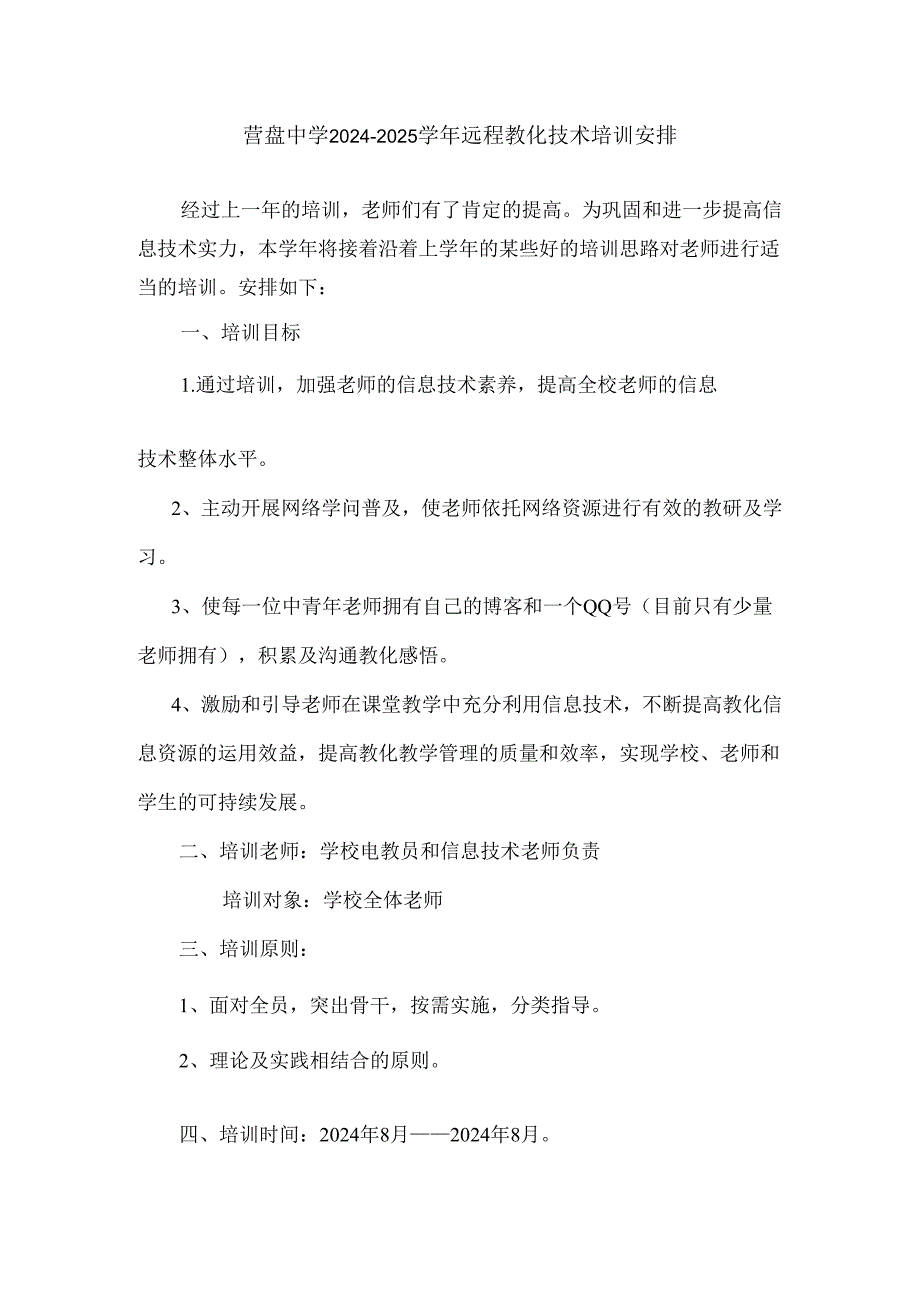 营盘中学2024-2025学年远程教化技术培训安排

经过上一年的培训，老师们有了肯定的提高。为巩固和进一步提高信息技术实力，本学年将接着沿着上学年的某些好的培训思路对老师进行适当的培训。安排如下：

一、培训目标

1.通过培训，加强老师的信息技术素养，提高全校老师的信息

技术整体水平。

2、主动开展网络学问普及，使老师依托网络资源进行有效的教研及学习。

3、使每一位中青年老师拥有自己的博客和一个QQ号（目前只有少量老师拥有），积累及沟通教化感悟。

4、激励和引导老师在课堂教学中充分利用信息技术，不断提高教化信息资源的运用效益，提高教化教学管理的质量和效率，实现学校、老师和学生的可持续发展。

二、培训老师：学校电教员和信息技术老师负责

培训对象：学校全体老师

三、培训原则：

1、面对全员，突出骨干，按需实施，分类指导。

2、理论及实践相结合的原则。

四、培训时间：2024年8月——2024年8月。